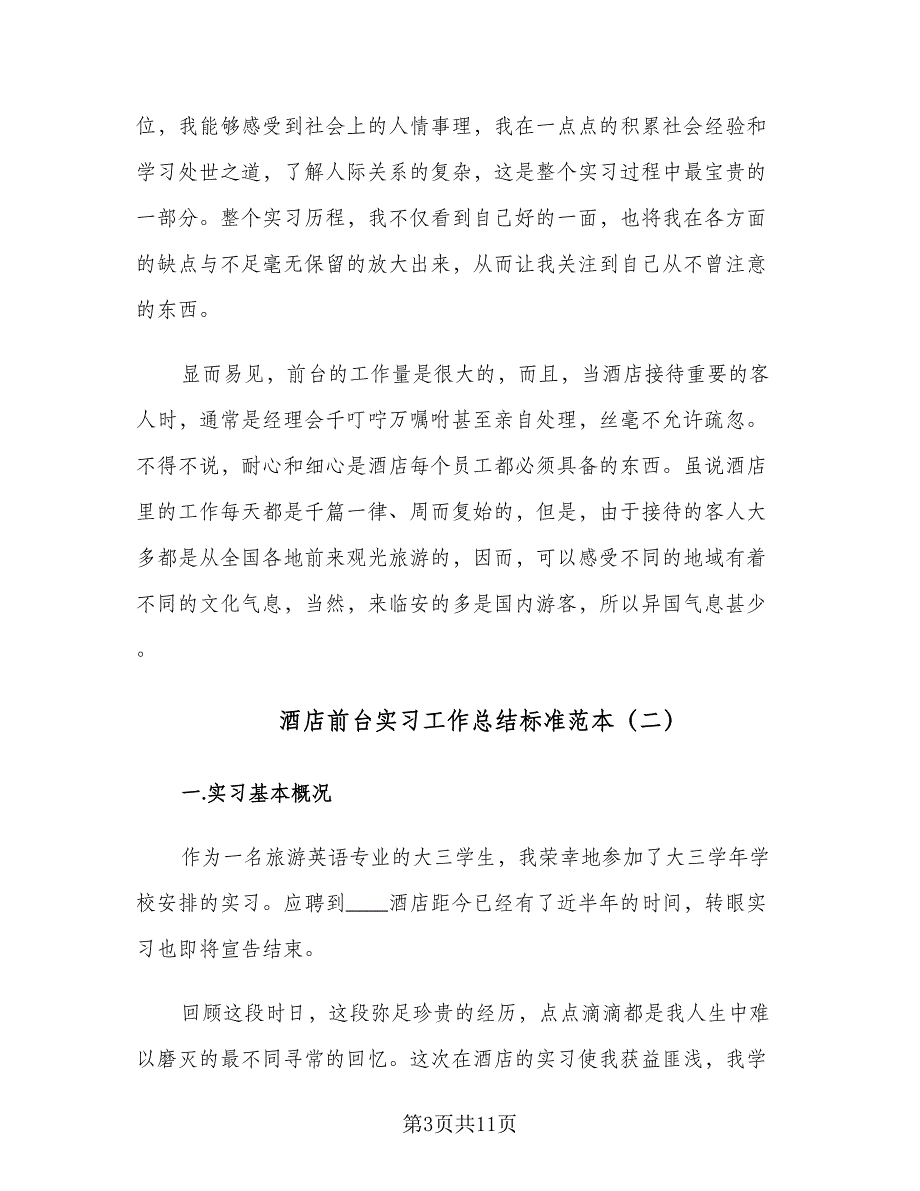 位，我能够感受到社会上的人情事理，我在一点点的积累社会经验和学习处世之道，了解人际关系的复杂，这是整个实习过程中最宝贵的一部分。整个实习历程，我不仅看到自己好的一面，也将我在各方面的缺点与不足毫无保留的放大出来，从而让我关注到自己从不曾注意的东西。

显而易见，前台的工作量是很大的，而且，当酒店接待重要的客人时，通常是经理会千叮咛万嘱咐甚至亲自处理，丝毫不允许疏忽。不得不说，耐心和细心是酒店每个员工都必须具备的东西。虽说酒店里的工作每天都是千篇一律、周而复始的，但是，由于接待的客人大多都是从全国各地前来观光旅游的，因而，可以感受不同的地域有着不同的文化气息，当然，来临安的多是国内游客，所以异国气息甚少。

酒店前台实习工作总结标准范本（二）

一.实习基本概况

作为一名旅游英语专业的大三学生，我荣幸地参加了大三学年学校安排的实习。应聘到____酒店距今已经有了近半年的时间，转眼实习也即将宣告结束。

回顾这段时日，这段弥足珍贵的经历，点点滴滴都是我人生中难以磨灭的最不同寻常的回忆。这次在酒店的实习使我获益匪浅，我学

第3页共11页